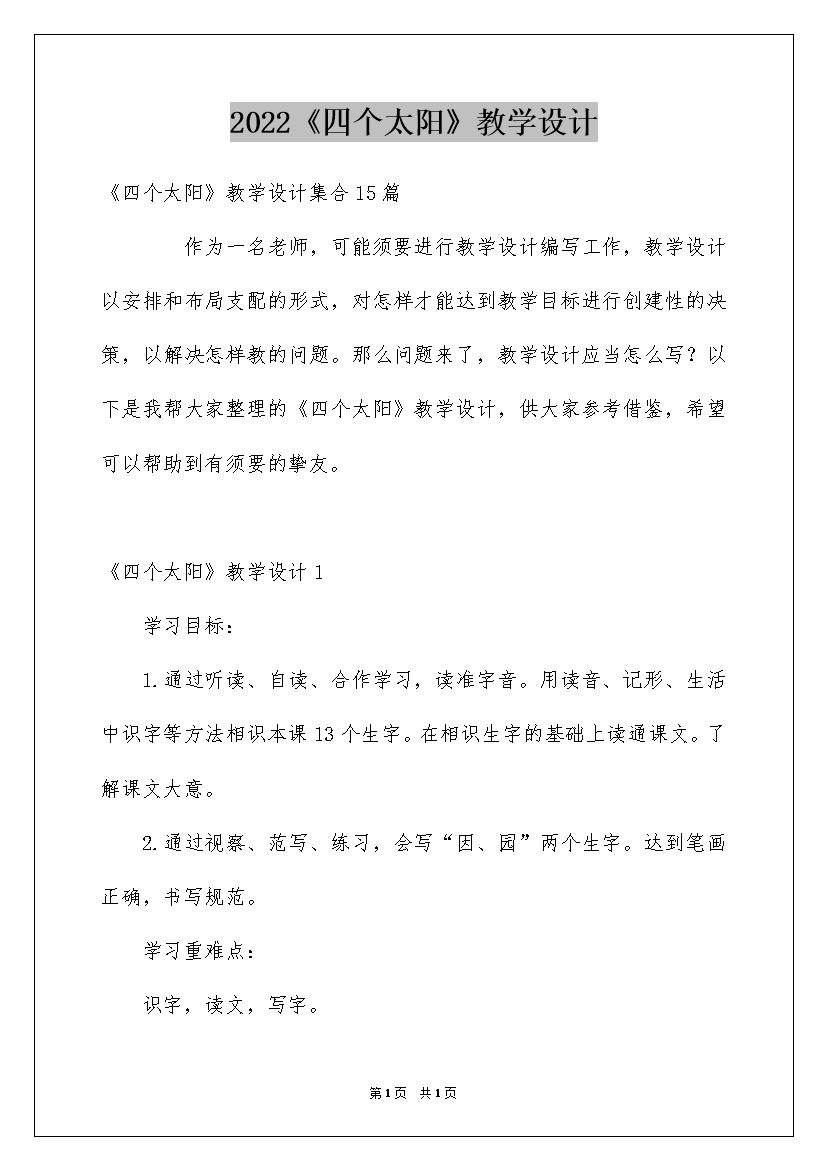 2022《四个太阳》教学设计

《四个太阳》教学设计集合15篇

作为一名老师，可能须要进行教学设计编写工作，教学设计以安排和布局支配的形式，对怎样才能达到教学目标进行创建性的决策，以解决怎样教的问题。那么问题来了，教学设计应当怎么写？以下是我帮大家整理的《四个太阳》教学设计，供大家参考借鉴，希望可以帮助到有须要的挚友。

《四个太阳》教学设计1

学习目标：

1.通过听读、自读、合作学习，读准字音。用读音、记形、生活中识字等方法相识本课13个生字。在相识生字的基础上读通课文。了解课文大意。

2.通过视察、范写、练习，会写“因、园”两个生字。达到笔画正确，书写规范。

学习重难点：

识字，读文，写字。

第1页 共1页